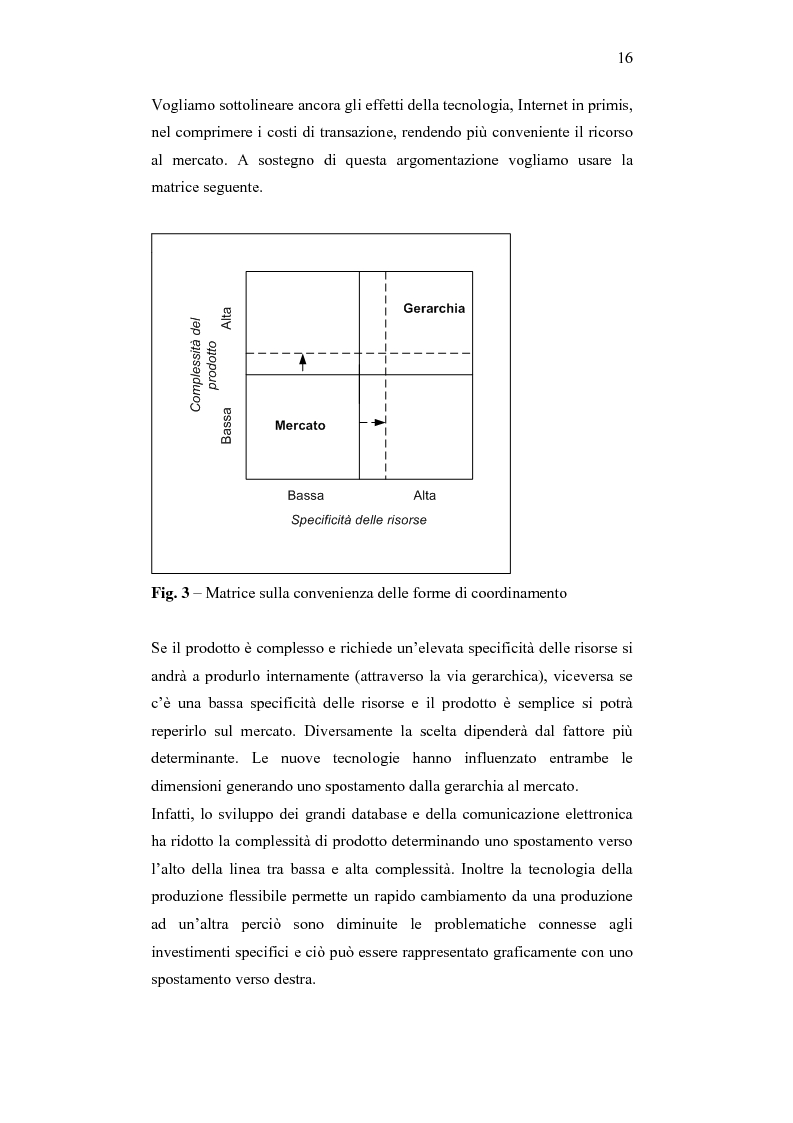 16

Vogliamo sottolineare ancora gli effetti della tecnologia, Internet in primis, nel comprimere i costi di transazione, rendendo più conveniente il ricorso al mercato. A sostegno di questa argomentazione vogliamo usare la matrice seguente.

Complessità del prodotto
Alta
Bassa
Gerarchia
Mercato
Bassa
Alta
Specificità delle risorse

**Fig. 3** – Matrice sulla convenienza delle forme di coordinamento

Se il prodotto è complesso e richiede un'elevata specificità delle risorse si andrà a produrlo internamente (attraverso la via gerarchica), viceversa se c'è una bassa specificità delle risorse e il prodotto è semplice si potrà reperirlo sul mercato. Diversamente la scelta dipenderà dal fattore più determinante. Le nuove tecnologie hanno influenzato entrambe le dimensioni generando uno spostamento dalla gerarchia al mercato.
Infatti, lo sviluppo dei grandi database e della comunicazione elettronica ha ridotto la complessità di prodotto determinando uno spostamento verso l'alto della linea tra bassa e alta complessità. Inoltre la tecnologia della produzione flessibile permette un rapido cambiamento da una produzione ad un'altra perciò sono diminuite le problematiche connesse agli investimenti specifici e ciò può essere rappresentato graficamente con uno spostamento verso destra.